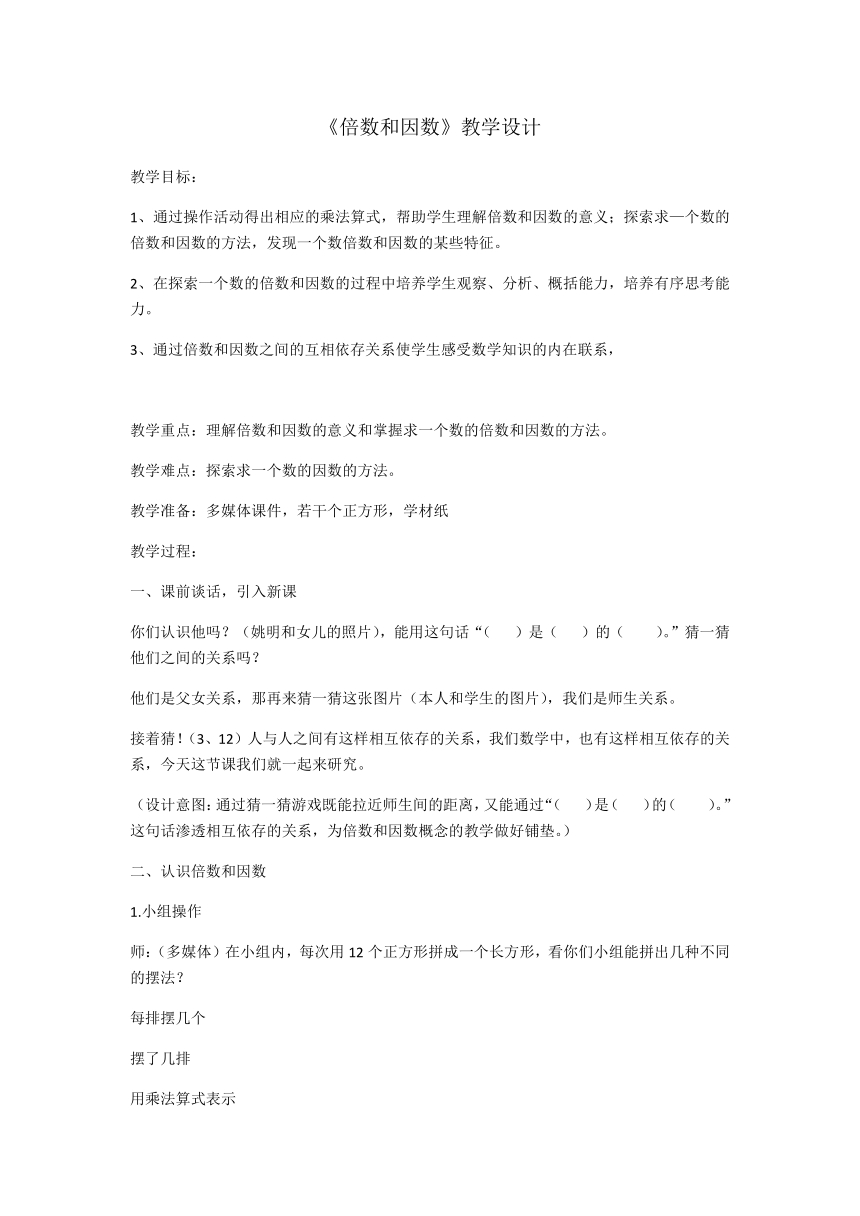 《倍数和因数》教学设计

教学目标：

1、通过操作活动得出相应的乘法算式，帮助学生理解倍数和因数的意义；探索求一个数的倍数和因数的方法，发现一个数倍数和因数的某些特征。

2、在探索一个数的倍数和因数的过程中培养学生观察、分析、概括能力，培养有序思考能力。

3、通过倍数和因数之间的互相依存关系使学生感受数学知识的内在联系，

教学重点：理解倍数和因数的意义和掌握求一个数的倍数和因数的方法。

教学难点：探索求一个数的因数的方法。

教学准备：多媒体课件，若干个正方形，学材纸

教学过程：

一、课前谈话，引入新课

你们认识他吗？（姚明和女儿的照片），能用这句话“（　）是（　）的（　）。”猜一猜他们之间的关系吗？

他们是父女关系，那再来猜一猜这张图片（本人和学生的图片），我们是师生关系。

接着猜！（3、12）人与人之间有这样相互依存的关系，我们数学中，也有这样相互依存的关系，今天这节课我们就一起来研究。

（设计意图：通过猜一猜游戏既能拉近师生间的距离，又能通过“（　）是（　）的（　）。”这句话渗透相互依存的关系，为倍数和因数概念的教学做好铺垫。）

二、认识倍数和因数

1.小组操作

师：（多媒体）在小组内，每次用 12 个正方形拼成一个长方形，看你们小组能拼出几种不同的摆法？

每排摆几个

摆了几排

用乘法算式表示